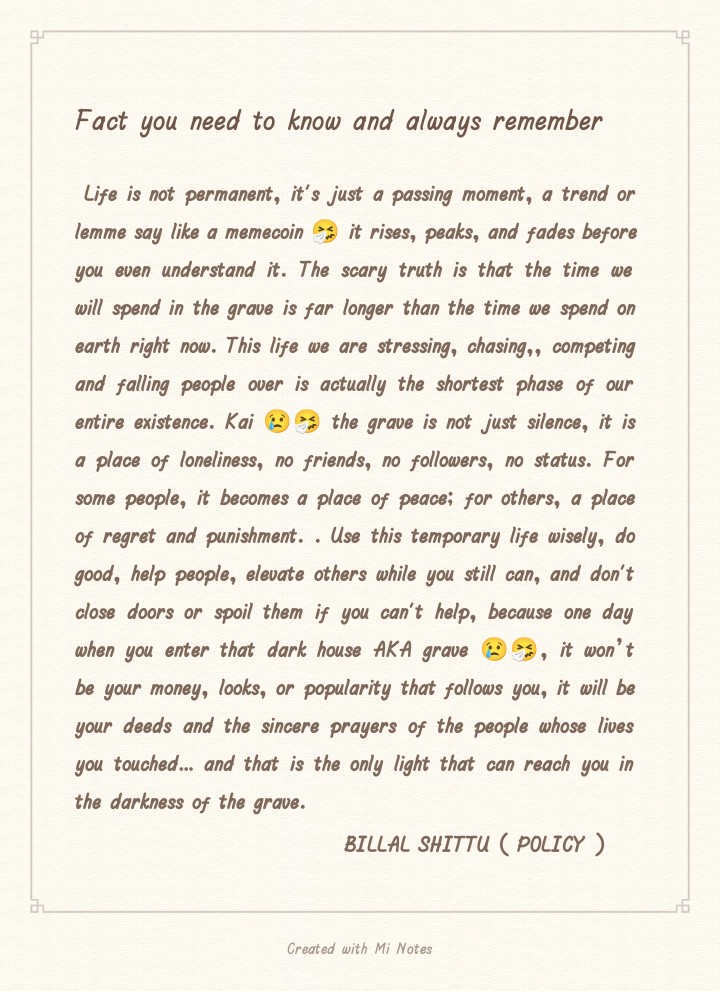 Fact you need to know and always remember

Life is not permanent, it's just a passing moment, a trend or lemme say like a memecoin 🤧 it rises, peaks, and fades before you even understand it. The scary truth is that the time we will spend in the grave is far longer than the time we spend on earth right now. This life we are stressing, chasing,, competing and falling people over is actually the shortest phase of our entire existence. Kai 😢🤧 the grave is not just silence, it is a place of loneliness, no friends, no followers, no status. For some people, it becomes a place of peace; for others, a place of regret and punishment. . Use this temporary life wisely, do good, help people, elevate others while you still can, and don't close doors or spoil them if you can't help, because one day when you enter that dark house AKA grave 😢🤧, it won't be your money, looks, or popularity that follows you, it will be your deeds and the sincere prayers of the people whose lives you touched... and that is the only light that can reach you in the darkness of the grave.

BILLAL SHITTU ( POLICY )

Created with Mi Notes